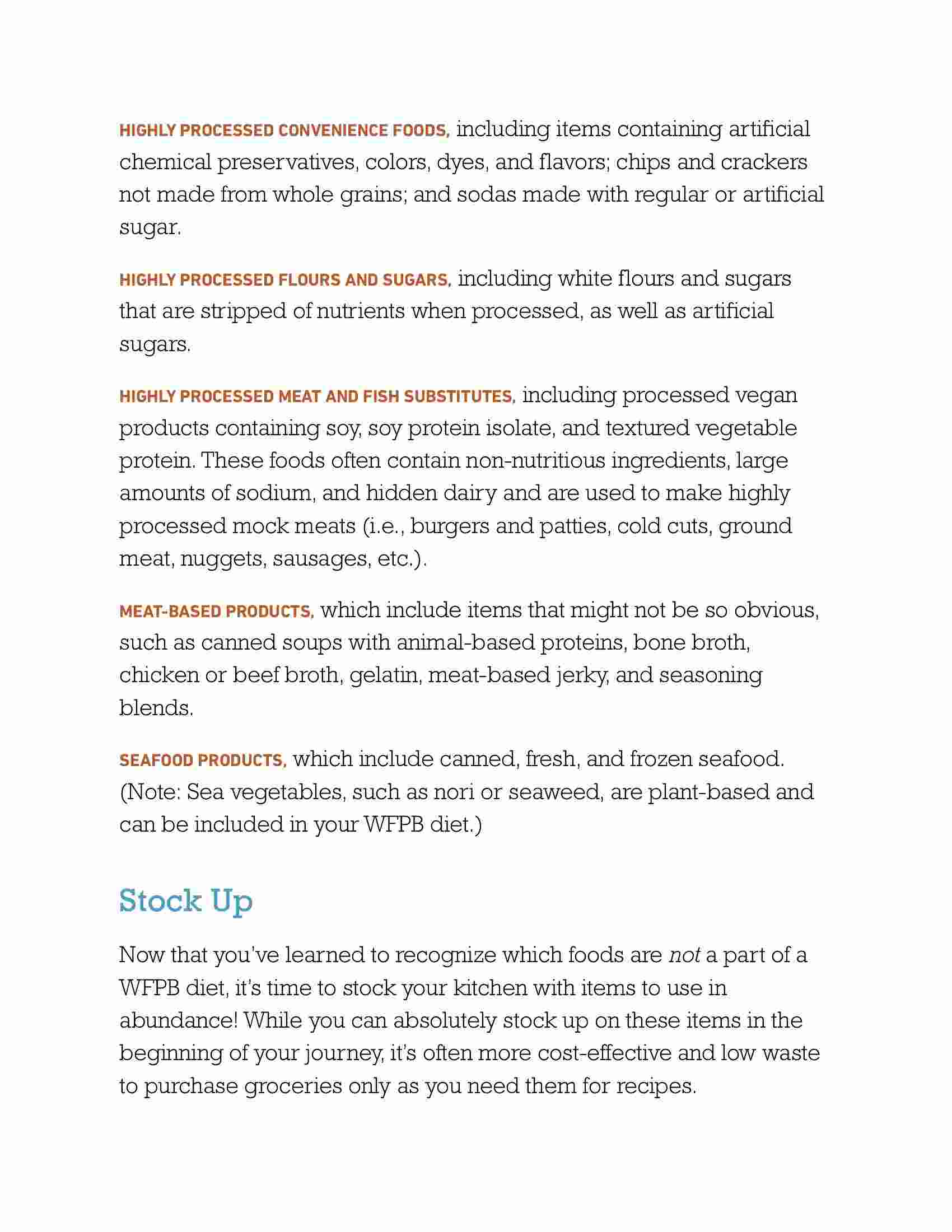 HIGHLY PROCESSED CONVENIENCE FOODS, including items containing artificial chemical preservatives, colors, dyes, and flavors; chips and crackers not made from whole grains; and sodas made with regular or artificial sugar.

HIGHLY PROCESSED FLOURS AND SUGARS, including white flours and sugars that are stripped of nutrients when processed, as well as artificial sugars.

HIGHLY PROCESSED MEAT AND FISH SUBSTITUTES, including processed vegan products containing soy, soy protein isolate, and textured vegetable protein. These foods often contain non-nutritious ingredients, large amounts of sodium, and hidden dairy and are used to make highly processed mock meats (i.e., burgers and patties, cold cuts, ground meat, nuggets, sausages, etc.).

MEAT-BASED PRODUCTS, which include items that might not be so obvious, such as canned soups with animal-based proteins, bone broth, chicken or beef broth, gelatin, meat-based jerky, and seasoning blends.

SEAFOOD PRODUCTS, which include canned, fresh, and frozen seafood. (Note: Sea vegetables, such as nori or seaweed, are plant-based and can be included in your WFPB diet.)

Stock Up

Now that you've learned to recognize which foods are not a part of a WFPB diet, it's time to stock your kitchen with items to use in abundance! While you can absolutely stock up on these items in the beginning of your journey, it's often more cost-effective and low waste to purchase groceries only as you need them for recipes.